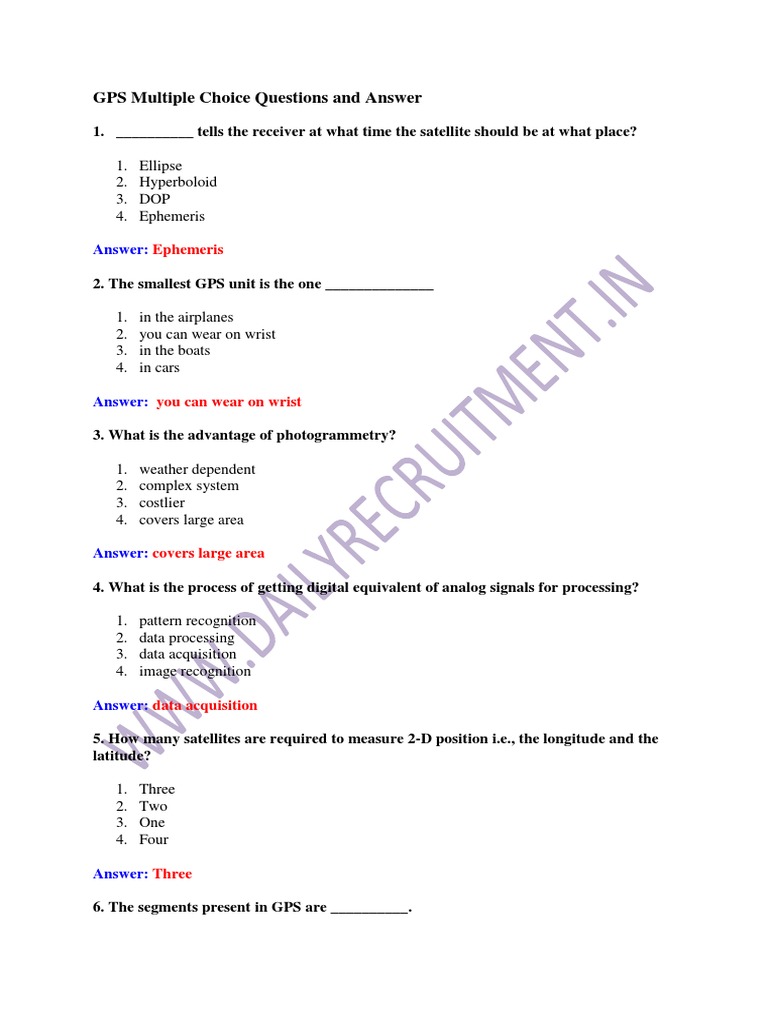 GPS Multiple Choice Questions and Answer

1. __________ tells the receiver at what time the satellite should be at what place?

1. Ellipse
2. Hyperboloid
3. DOP
4. Ephemeris

Answer: Ephemeris

2. The smallest GPS unit is the one ______________

1. in the airplanes
2. you can wear on wrist
3. in the boats
4. in cars

Answer: you can wear on wrist

3. What is the advantage of photogrammetry?

1. weather dependent
2. complex system
3. costlier
4. covers large area

Answer: covers large area

4. What is the process of getting digital equivalent of analog signals for processing?

1. pattern recognition
2. data processing
3. data acquisition
4. image recognition

Answer: data acquisition

5. How many satellites are required to measure 2-D position i.e., the longitude and the latitude?

1. Three
2. Two
3. One
4. Four

Answer: Three

6. The segments present in GPS are __________.

WWW.DAILYRECRUITMENT.IN